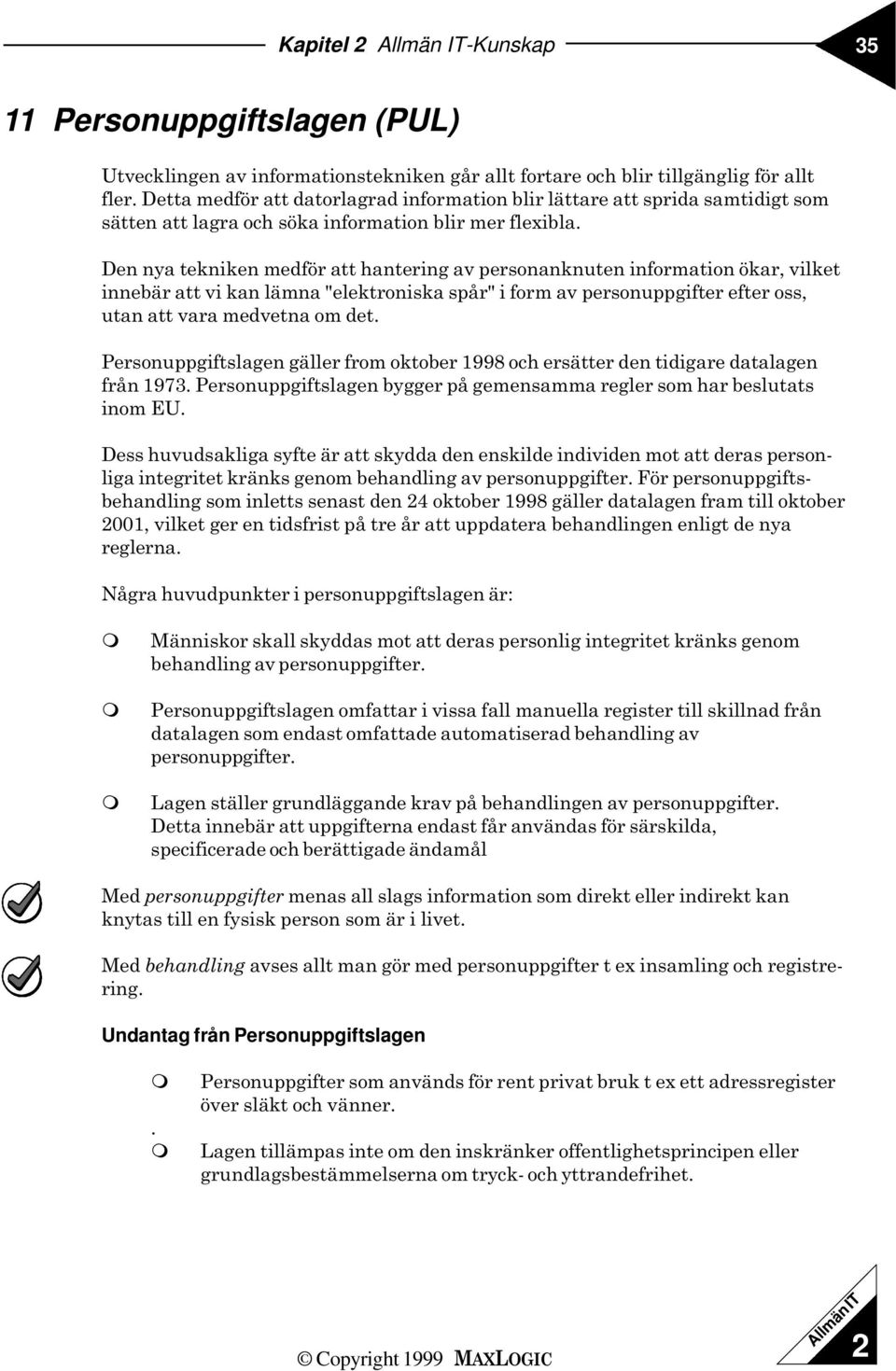 Kapitel 2 Allmän IT-Kunskap 35

11 Personuppgiftslagen (PUL)

Utvecklingen av informationstekniken går allt fortare och blir tillgänglig för allt fler. Detta medför att datorlagrad information blir lättare att sprida samtidigt som sätten att lagra och söka information blir mer flexibla.

Den nya tekniken medför att hantering av personanknuten information ökar, vilket innebär att vi kan lämna "elektroniska spår" i form av personuppgifter efter oss, utan att vara medvetna om det.

Personuppgiftslagen gäller from oktober 1998 och ersätter den tidigare datalagen från 1973. Personuppgiftslagen bygger på gemensamma regler som har beslutats inom EU.

Dess huvudsakliga syfte är att skydda den enskilde individen mot att deras personliga integritet kränks genom behandling av personuppgifter. För personuppgiftsbehandling som inletts senast den 24 oktober 1998 gäller datalagen fram till oktober 2001, vilket ger en tidsfrist på tre år att uppdatera behandlingen enligt de nya reglerna.

Några huvudpunkter i personuppgiftslagen är:

m Människor skall skyddas mot att deras personlig integritet kränks genom behandling av personuppgifter.

m Personuppgiftslagen omfattar i vissa fall manuella register till skillnad från datalagen som endast omfattade automatiserad behandling av personuppgifter.

m Lagen ställer grundläggande krav på behandlingen av personuppgifter. Detta innebär att uppgifterna endast får användas för särskilda, specificerade och berättigade ändamål

Med personuppgifter menas all slags information som direkt eller indirekt kan knytas till en fysisk person som är i livet.

Med behandling avses allt man gör med personuppgifter t ex insamling och registrering.

Undantag från Personuppgiftslagen

m Personuppgifter som används för rent privat bruk t ex ett adressregister över släkt och vänner.
.
m Lagen tillämpas inte om den inskränker offentlighetsprincipen eller grundlagsbestämmelserna om tryck- och yttrandefrihet.

© Copyright 1999 MAXLOGIC

Allmän IT 2